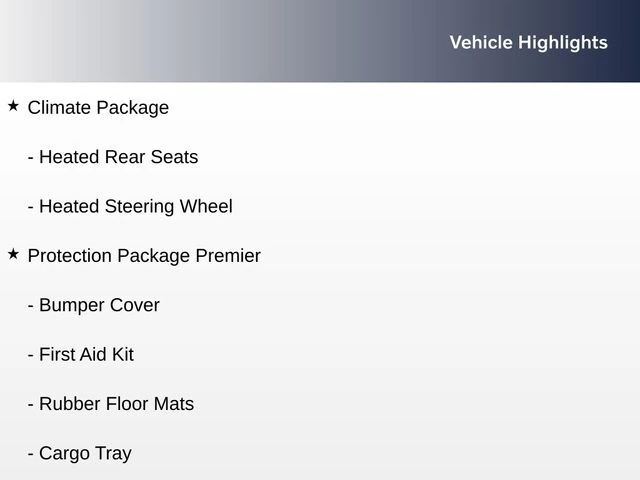 Vehicle Highlights

★ Climate Package

- Heated Rear Seats

- Heated Steering Wheel

★ Protection Package Premier

- Bumper Cover

- First Aid Kit

- Rubber Floor Mats

- Cargo Tray